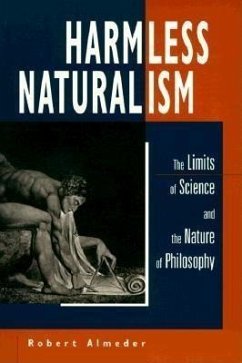 HARMLESS NATURALISM

The Limits of Science and the Nature of Philosophy

Robert Almeder